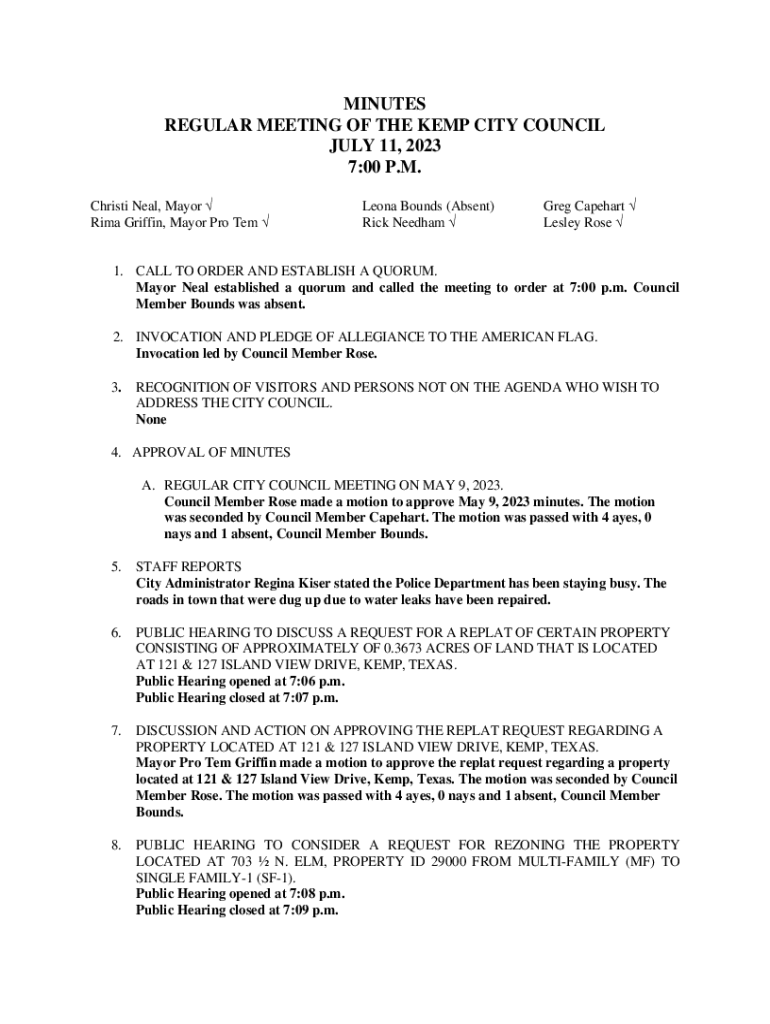 MINUTES
REGULAR MEETING OF THE KEMP CITY COUNCIL
JULY 11, 2023
7:00 P.M.

Christi Neal, Mayor √
Rima Griffin, Mayor Pro Tem √

Leona Bounds (Absent)
Rick Needham √

Greg Capehart √
Lesley Rose √

1. CALL TO ORDER AND ESTABLISH A QUORUM.
Mayor Neal established a quorum and called the meeting to order at 7:00 p.m. Council Member Bounds was absent.

2. INVOCATION AND PLEDGE OF ALLEGIANCE TO THE AMERICAN FLAG.
Invocation led by Council Member Rose.

3. RECOGNITION OF VISITORS AND PERSONS NOT ON THE AGENDA WHO WISH TO ADDRESS THE CITY COUNCIL.
None

4. APPROVAL OF MINUTES

A. REGULAR CITY COUNCIL MEETING ON MAY 9, 2023.
Council Member Rose made a motion to approve May 9, 2023 minutes. The motion was seconded by Council Member Capehart. The motion was passed with 4 ayes, 0 nays and 1 absent, Council Member Bounds.

5. STAFF REPORTS
City Administrator Regina Kiser stated the Police Department has been staying busy. The roads in town that were dug up due to water leaks have been repaired.

6. PUBLIC HEARING TO DISCUSS A REQUEST FOR A REPLAT OF CERTAIN PROPERTY CONSISTING OF APPROXIMATELY OF 0.3673 ACRES OF LAND THAT IS LOCATED AT 121 & 127 ISLAND VIEW DRIVE, KEMP, TEXAS.
Public Hearing opened at 7:06 p.m.
Public Hearing closed at 7:07 p.m.

7. DISCUSSION AND ACTION ON APPROVING THE REPLAT REQUEST REGARDING A PROPERTY LOCATED AT 121 & 127 ISLAND VIEW DRIVE, KEMP, TEXAS.
Mayor Pro Tem Griffin made a motion to approve the replat request regarding a property located at 121 & 127 Island View Drive, Kemp, Texas. The motion was seconded by Council Member Rose. The motion was passed with 4 ayes, 0 nays and 1 absent, Council Member Bounds.

8. PUBLIC HEARING TO CONSIDER A REQUEST FOR REZONING THE PROPERTY LOCATED AT 703 ½ N. ELM, PROPERTY ID 29000 FROM MULTI-FAMILY (MF) TO SINGLE FAMILY-1 (SF-1).
Public Hearing opened at 7:08 p.m.
Public Hearing closed at 7:09 p.m.